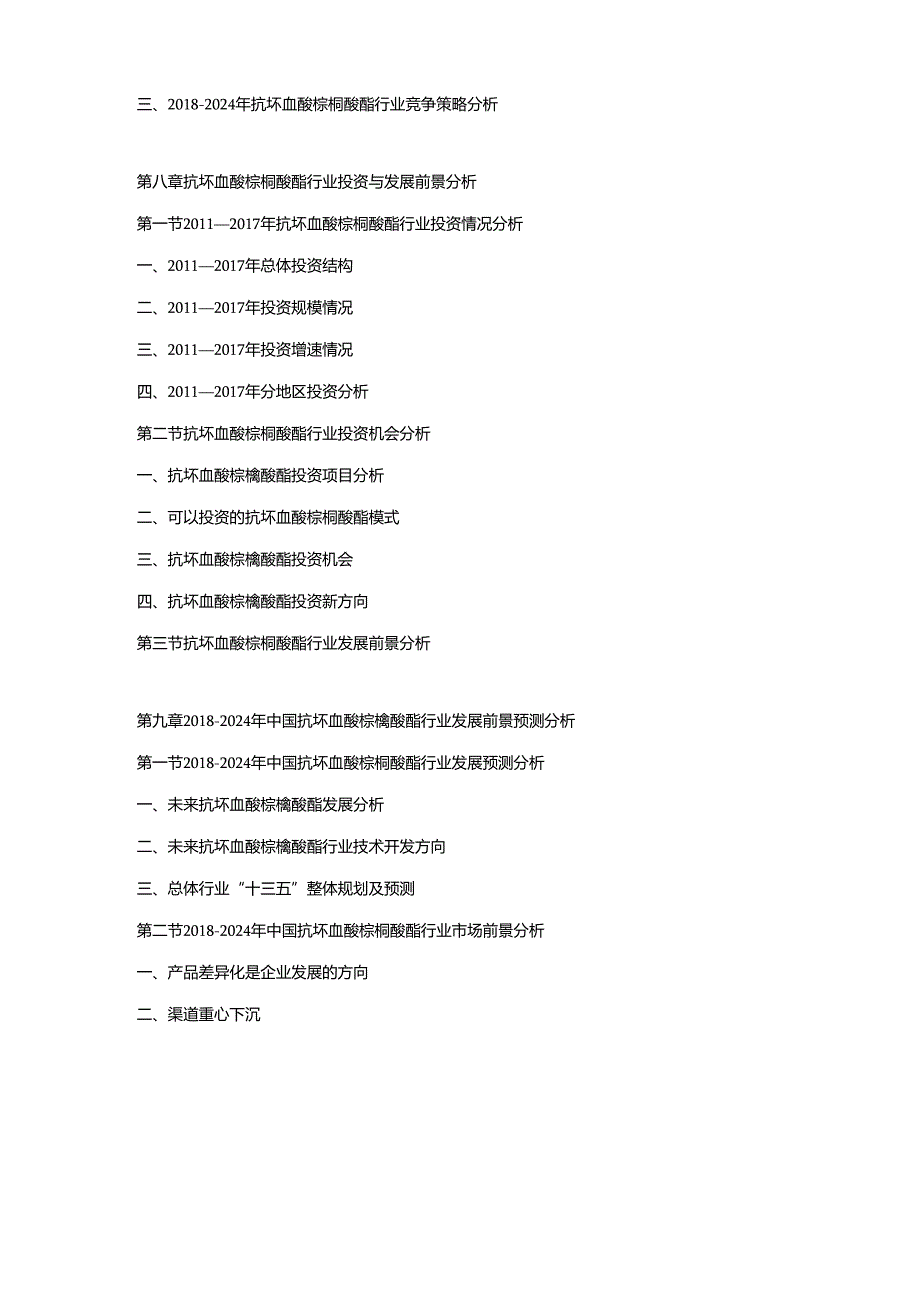 三、2018-2024年抗坏血酸棕桐酸酯行业竞争策略分析

第八章抗坏血酸棕桐酸酯行业投资与发展前景分析

第一节2011—2017年抗坏血酸棕桐酸酯行业投资情况分析

一、2011—2017年总体投资结构

二、2011—2017年投资规模情况

三、2011—2017年投资增速情况

四、2011—2017年分地区投资分析

第二节抗坏血酸棕桐酸酯行业投资机会分析

一、抗坏血酸棕榈酸酯投资项目分析

二、可以投资的抗坏血酸棕桐酸酯模式

三、抗坏血酸棕榈酸酯投资机会

四、抗坏血酸棕榈酸酯投资新方向

第三节抗坏血酸棕桐酸酯行业发展前景分析

第九章2018-2024年中国抗坏血酸棕榈酸酯行业发展前景预测分析

第一节2018-2024年中国抗坏血酸棕桐酸酯行业发展预测分析

一、未来抗坏血酸棕榈酸酯发展分析

二、未来抗坏血酸棕榈酸酯行业技术开发方向

三、总体行业“十三五”整体规划及预测

第二节2018-2024年中国抗坏血酸棕桐酸酯行业市场前景分析

一、产品差异化是企业发展的方向

二、渠道重心下沉